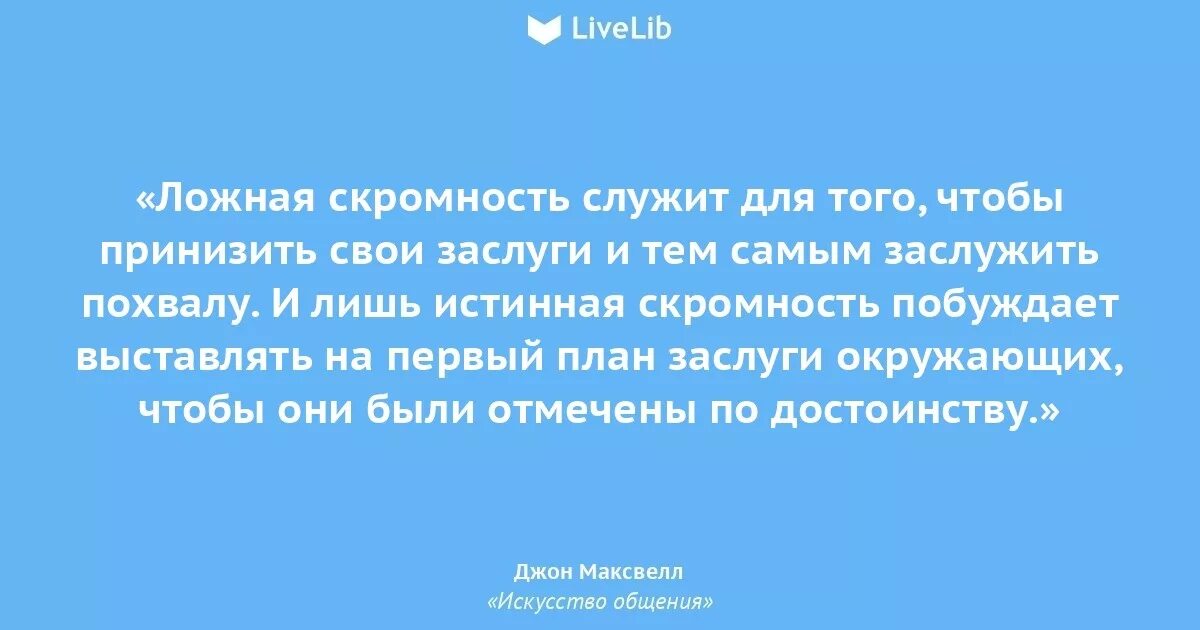 LiveLib

«Ложная скромность служит для того, чтобы принизить свои заслуги и тем самым заслужить похвалу. И лишь истинная скромность побуждает выставлять на первый план заслуги окружающих, чтобы они были отмечены по достоинству.»

Джон Максвелл
«Искусство общения»